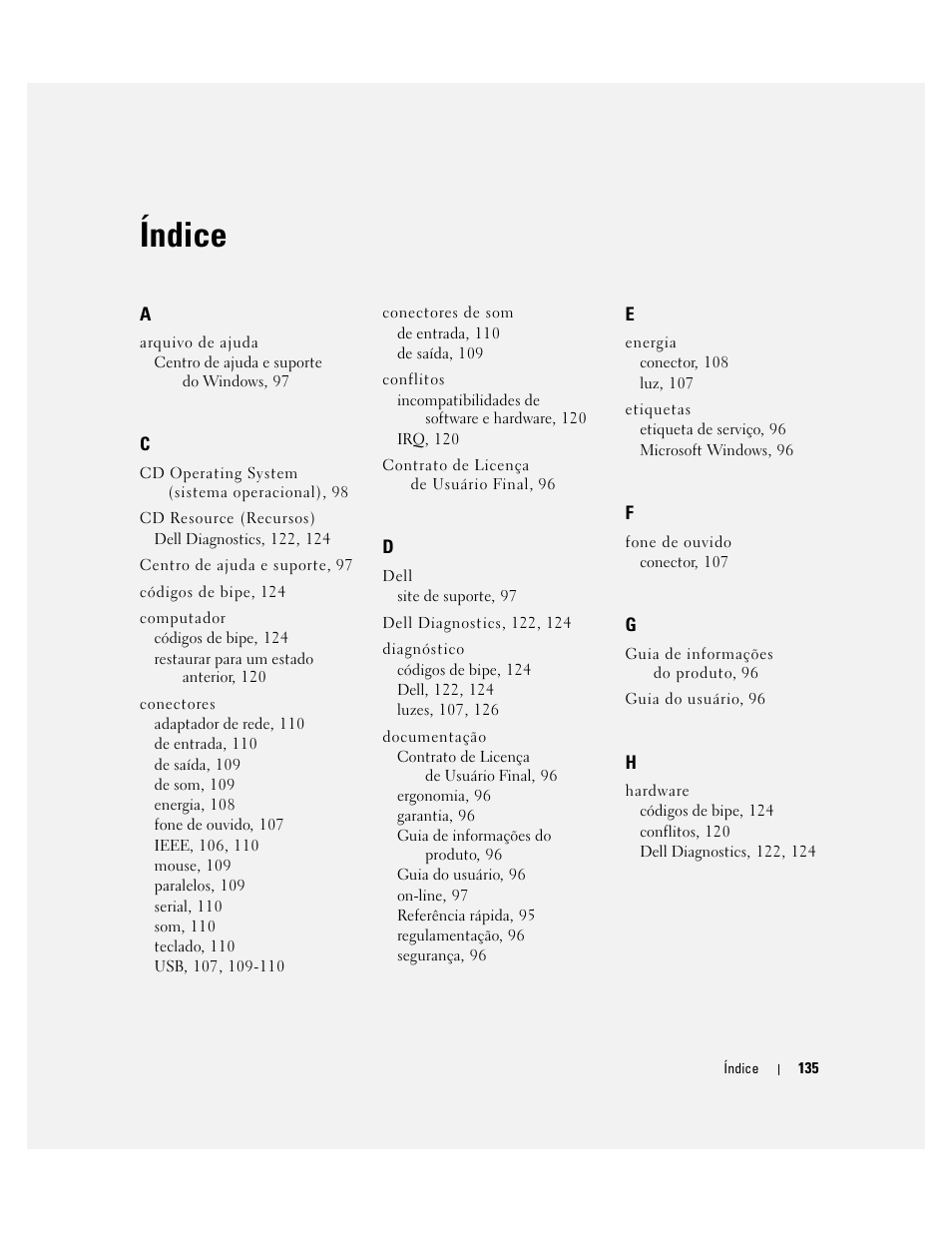 Índice

A

arquivo de ajuda
Centro de ajuda e suporte do Windows, 97

C

CD Operating System (sistema operacional), 98

CD Resource (Recursos)
Dell Diagnostics, 122, 124

Centro de ajuda e suporte, 97

códigos de bipe, 124

computador
códigos de bipe, 124
restaurar para um estado anterior, 120

conectores
adaptador de rede, 110
de entrada, 110
de saída, 109
de som, 109
energia, 108
fone de ouvido, 107
IEEE, 106, 110
mouse, 109
paralelos, 109
serial, 110
som, 110
teclado, 110
USB, 107, 109-110

conectores de som
de entrada, 110
de saída, 109

conflitos
incompatibilidades de software e hardware, 120
IRQ, 120

Contrato de Licença de Usuário Final, 96

D

Dell
site de suporte, 97

Dell Diagnostics, 122, 124

diagnóstico
códigos de bipe, 124
Dell, 122, 124
luzes, 107, 126

documentação
Contrato de Licença de Usuário Final, 96
ergonomia, 96
garantia, 96
Guia de informações do produto, 96
Guia do usuário, 96
on-line, 97
Referência rápida, 95
regulamentação, 96
segurança, 96

E

energia
conector, 108
luz, 107

etiquetas
etiqueta de serviço, 96
Microsoft Windows, 96

F

fone de ouvido
conector, 107

G

Guia de informações do produto, 96

Guia do usuário, 96

H

hardware
códigos de bipe, 124
conflitos, 120
Dell Diagnostics, 122, 124

Índice | 135